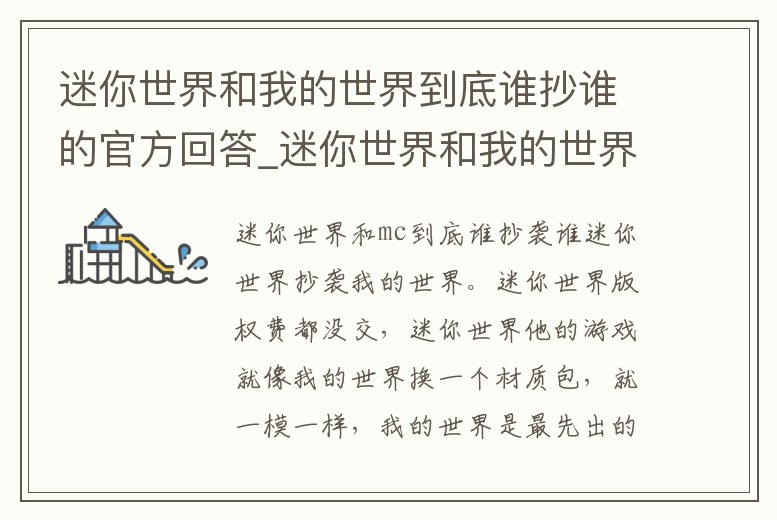 迷你世界和我的世界到底谁抄谁的官方回答_迷你世界和我的世界

迷你世界和mc到底谁抄袭谁迷你世界抄袭我的世界。迷你世界版权费都没交，迷你世界他的游戏就像我的世界换一个材质包，就一模一样，我的世界是最先出的